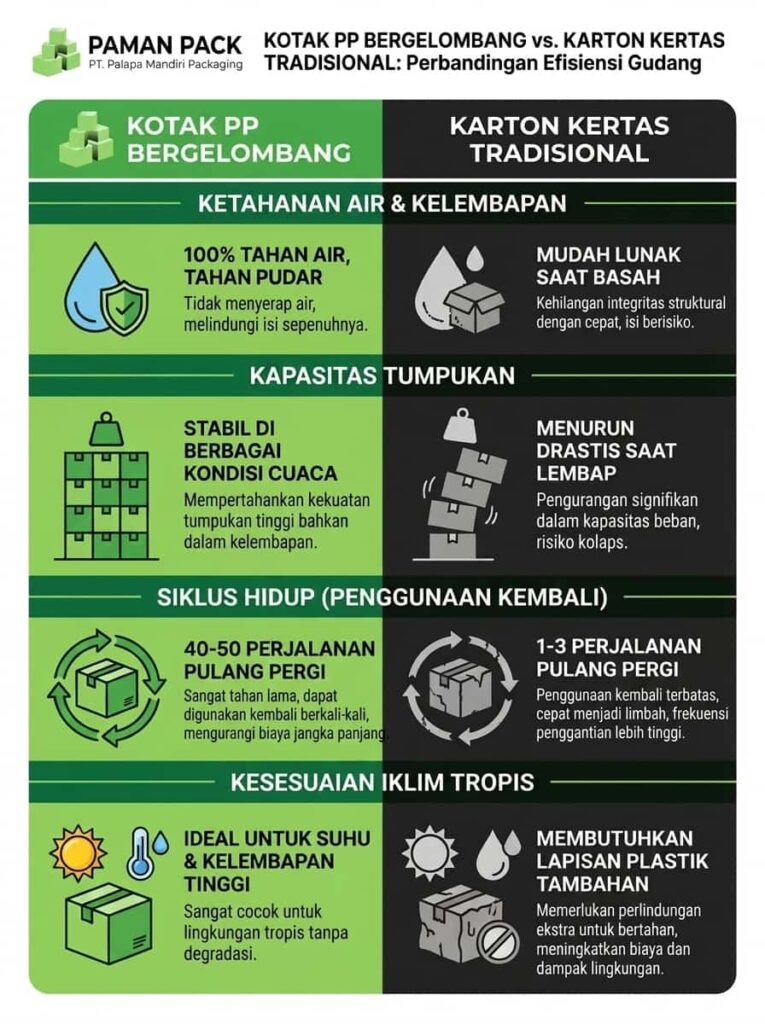 PAMAN PACK
PT. Palapa Mandiri Packaging

KOTAK PP BERGELOMBANG vs. KARTON KERTAS TRADISIONAL: Perbandingan Efisiensi Gudang

KOTAK PP BERGELOMBANG

KARTON KERTAS TRADISIONAL

KETAHANAN AIR & KELEMBAPAN

100% TAHAN AIR, TAHAN PUDAR
Tidak menyerap air, melindungi isi sepenuhnya.

MUDAH LUNAK SAAT BASAH
Kehilangan integritas struktural dengan cepat, isi berisiko.

KAPASITAS TUMPUKAN

STABIL DI BERBAGAI KONDISI CUACA
Mempertahankan kekuatan tumpukan tinggi bahkan dalam kelembapan.

MENURUN DRASTIS SAAT LEMBAP
Pengurangan signifikan dalam kapasitas beban, risiko kolaps.

SIKLUS HIDUP (PENGGUNAAN KEMBALI)

40-50 PERJALANAN PULANG PERGI
Sangat tahan lama, dapat digunakan kembali berkali-kali, mengurangi biaya jangka panjang

1-3 PERJALANAN PULANG PERGI
Penggunaan kembali terbatas, cepat menjadi limbah, frekuensi penggantian lebih tinggi.

KESESUAIAN IKLIM TROPIS

IDEAL UNTUK SUHU & KELEMBAPAN TINGGI
Sangat cocok untuk lingkungan tropis tanpa degradasi.

MEMBUTUHKAN LAPISAN PLASTIK TAMBAHAN
Memerlukan perlindungan ekstra untuk bertahan, meningkatkan biaya dan dampak lingkungan.